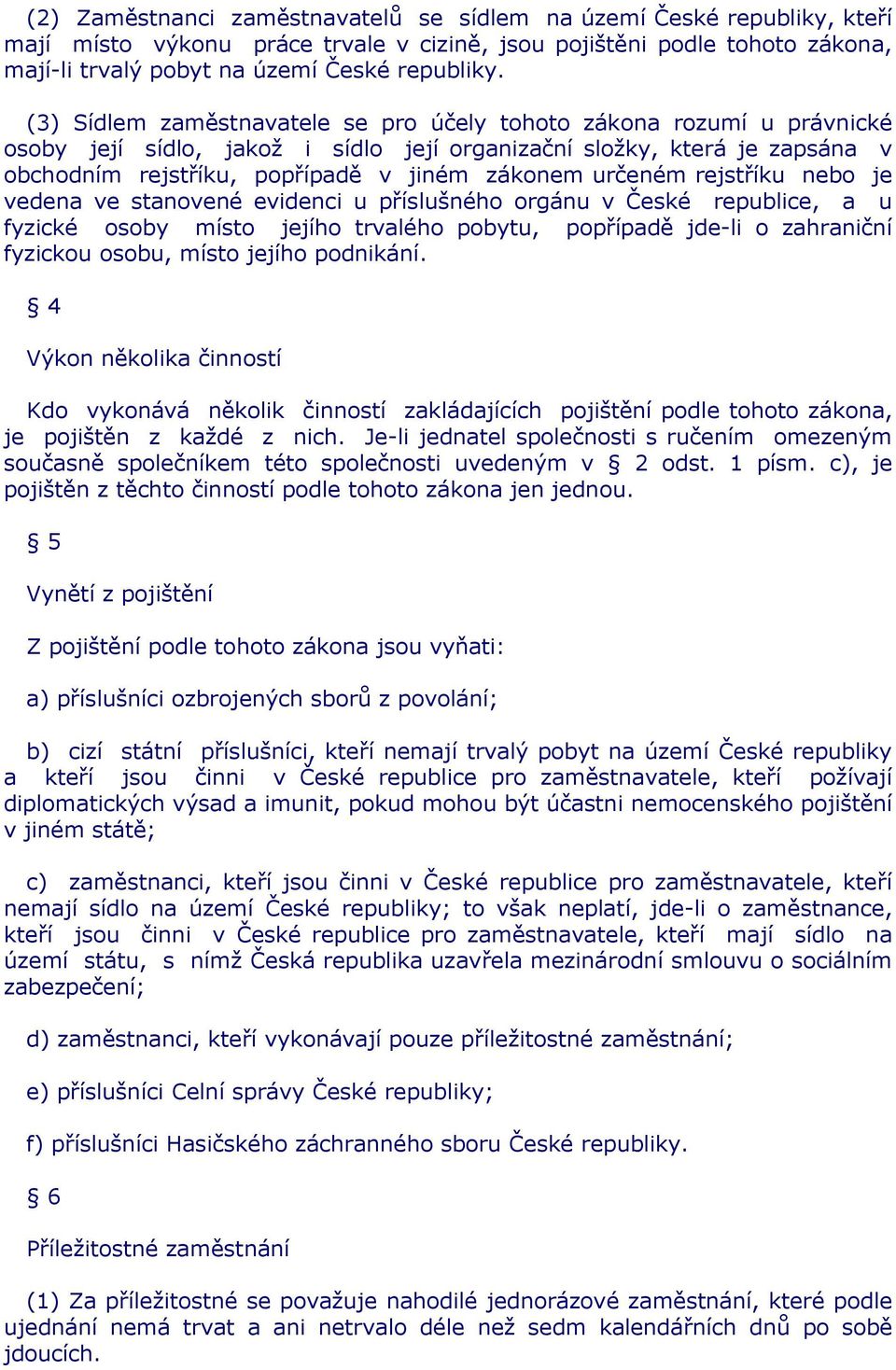 (2) Zaměstnanci zaměstnavatelů se sídlem na území České republiky, kteří mají místo výkonu práce trvale v cizině, jsou pojištěni podle tohoto zákona, mají-li trvalý pobyt na území České republiky.

(3) Sídlem zaměstnavatele se pro účely tohoto zákona rozumí u právnické osoby její sídlo, jakož i sídlo její organizační složky, která je zapsána v obchodním rejstříku, popřípadě v jiném zákonem určeném rejstříku nebo je vedena ve stanovené evidenci u příslušného orgánu v České republice, a u fyzické osoby místo jejího trvalého pobytu, popřípadě jde-li o zahraniční fyzickou osobu, místo jejího podnikání.

§ 4

Výkon několika činností

Kdo vykonává několik činností zakládajících pojištění podle tohoto zákona, je pojištěn z každé z nich. Je-li jednatel společnosti s ručením omezeným současně společníkem této společnosti uvedeným v § 2 odst. 1 písm. c), je pojištěn z těchto činností podle tohoto zákona jen jednou.

§ 5

Vynětí z pojištění

Z pojištění podle tohoto zákona jsou vyňati:

a) příslušníci ozbrojených sborů z povolání;

b) cizí státní příslušníci, kteří nemají trvalý pobyt na území České republiky a kteří jsou činni v České republice pro zaměstnavatele, kteří požívají diplomatických výsad a imunit, pokud mohou být účastni nemocenského pojištění v jiném státě;

c) zaměstnanci, kteří jsou činni v České republice pro zaměstnavatele, kteří nemají sídlo na území České republiky; to však neplatí, jde-li o zaměstnance, kteří jsou činni v České republice pro zaměstnavatele, kteří mají sídlo na území státu, s nímž Česká republika uzavřela mezinárodní smlouvu o sociálním zabezpečení;

d) zaměstnanci, kteří vykonávají pouze příležitostné zaměstnání;

e) příslušníci Celní správy České republiky;

f) příslušníci Hasičského záchranného sboru České republiky.

§ 6

Příležitostné zaměstnání

(1) Za příležitostné se považuje nahodilé jednorázové zaměstnání, které podle ujednání nemá trvat a ani netrvalo déle než sedm kalendářních dnů po sobě jdoucích.